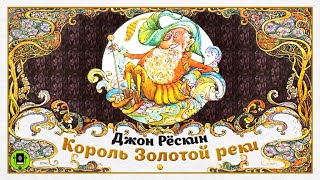 Джон Рёскин
Король Золотой реки